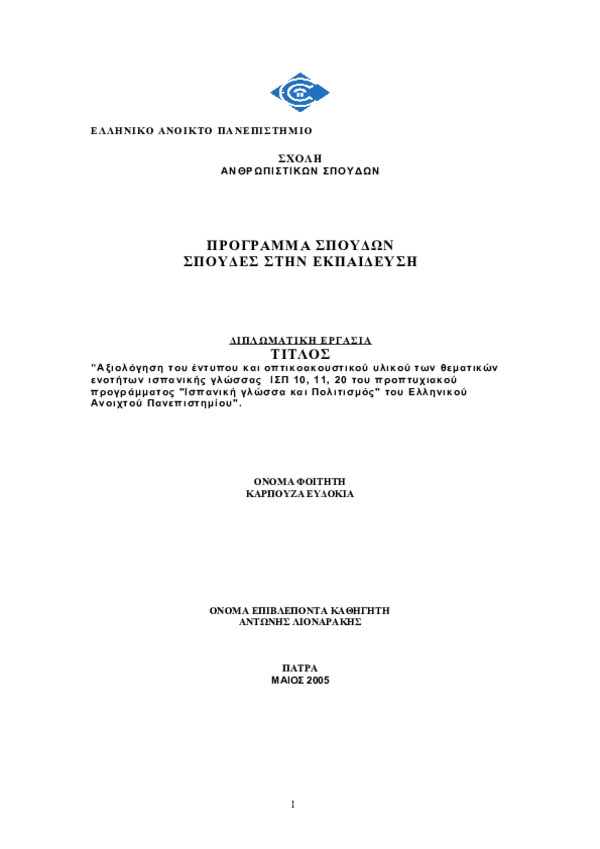 ΕΛΛΗΝΙΚΟ ΑΝΟΙΚΤΟ ΠΑΝΕΠΙΣΤΗΜΙΟ

ΣΧΟΛΗ
ΑΝΘΡΩΠΙΣΤΙΚΩΝ ΣΠΟΥΔΩΝ

ΠΡΟΓΡΑΜΜΑ ΣΠΟΥΔΩΝ
ΣΠΟΥΔΕΣ ΣΤΗΝ ΕΚΠΑΙΔΕΥΣΗ

ΔΙΠΛΩΜΑΤΙΚΗ ΕΡΓΑΣΙΑ
ΤΙΤΛΟΣ
"Αξιολόγηση του έντυπου και οπτικοακουστικού υλικού των θεματικών ενοτήτων ισπανικής γλώσσας ΙΣΠ 10, 11, 20 του προπτυχιακού προγράμματος "Ισπανική γλώσσα και Πολιτισμός" του Ελληνικού Ανοιχτού Πανεπιστημίου".

ΟΝΟΜΑ ΦΟΙΤΗΤΗ
ΚΑΡΠΟΥΖΑ ΕΥΔΟΚΙΑ

ΟΝΟΜΑ ΕΠΙΒΛΕΠΟΝΤΑ ΚΑΘΗΓΗΤΗ
ΑΝΤΩΝΗΣ ΛΙΟΝΑΡΑΚΗΣ

ΠΑΤΡΑ
ΜΑΙΟΣ 2005

1